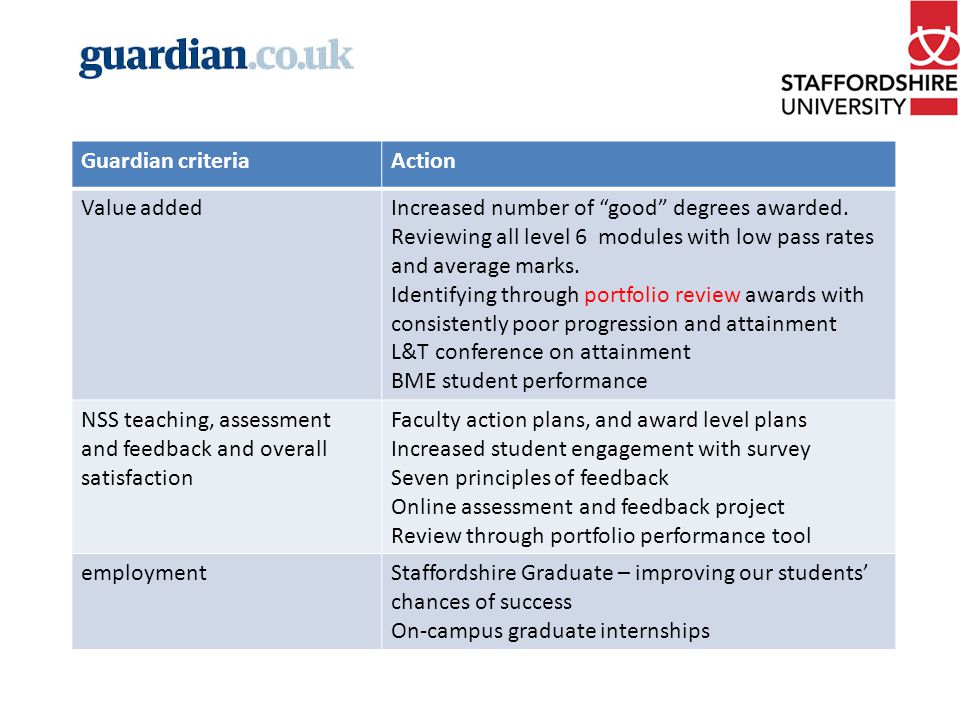 guardian.co.uk

STAFFORDSHIRE UNIVERSITY

| Guardian criteria | Action |
|---|---|
| Value added | Increased number of “good” degrees awarded. Reviewing all level 6 modules with low pass rates and average marks. Identifying through portfolio review awards with consistently poor progression and attainment L&T conference on attainment BME student performance |
| NSS teaching, assessment and feedback and overall satisfaction | Faculty action plans, and award level plans Increased student engagement with survey Seven principles of feedback Online assessment and feedback project Review through portfolio performance tool |
| employment | Staffordshire Graduate – improving our students’ chances of success On-campus graduate internships |